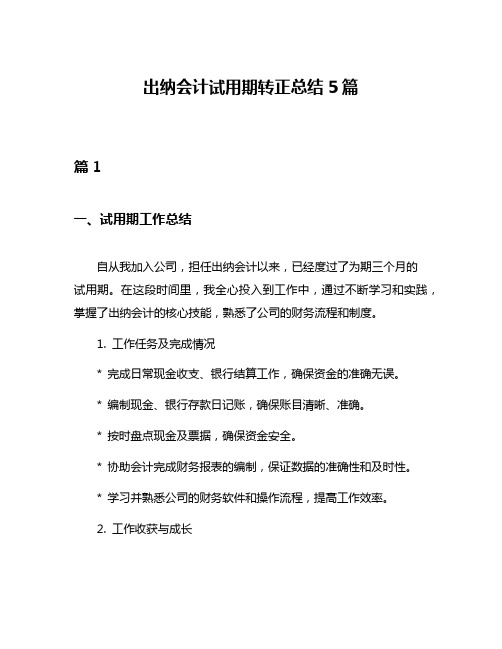 出纳会计试用期转正总结 5 篇

篇 1

一、试用期工作总结

自从我加入公司，担任出纳会计以来，已经度过了为期三个月的试用期。在这段时间里，我全心投入到工作中，通过不断学习和实践，掌握了出纳会计的核心技能，熟悉了公司的财务流程和制度。

1. 工作任务及完成情况

* 完成日常现金收支、银行结算工作，确保资金的准确无误。

* 编制现金、银行存款日记账，确保账目清晰、准确。

* 按时盘点现金及票据，确保资金安全。

* 协助会计完成财务报表的编制，保证数据的准确性和及时性。

* 学习并熟悉公司的财务软件和操作流程，提高工作效率。

2. 工作收获与成长